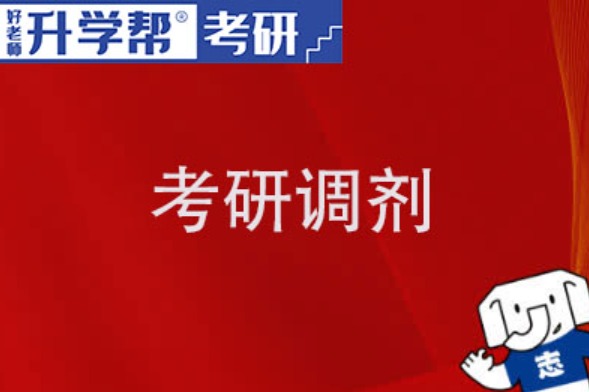 好老师 升学帮® 考研

考研调剂

志